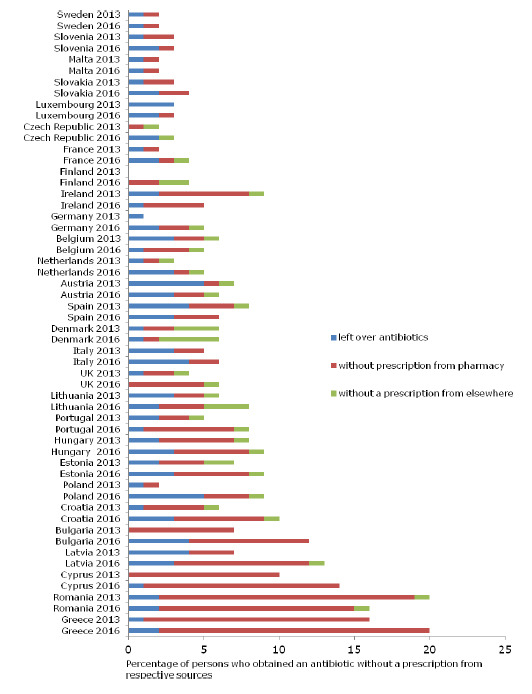 Sweden 2013
Sweden 2016
Slovenia 2013
Slovenia 2016
Malta 2013
Malta 2016
Slovakia 2013
Slovakia 2016
Luxembourg 2013
Luxembourg 2016
Czech Republic 2013
Czech Republic 2016
France 2013
France 2016
Finland 2013
Finland 2016
Ireland 2013
Ireland 2016
Germany 2013
Germany 2016
Belgium 2013
Belgium 2016
Netherlands 2013
Netherlands 2016
Austria 2013
Austria 2016
Spain 2013
Spain 2016
Denmark 2013
Denmark 2016
Italy 2013
Italy 2016
UK 2013
UK 2016
Lithuania 2013
Lithuania 2016
Portugal 2013
Portugal 2016
Hungary 2013
Hungary 2016
Estonia 2013
Estonia 2016
Poland 2013
Poland 2016
Croatia 2013
Croatia 2016
Bulgaria 2013
Bulgaria 2016
Latvia 2013
Latvia 2016
Cyprus 2013
Cyprus 2016
Romania 2013
Romania 2016
Greece 2013
Greece 2016

left over antibiotics
without prescription from pharmacy
without a prescription from elsewhere

0
5
10
15
20
25

Percentage of persons who obtained an antibiotic without a prescription from respective sources